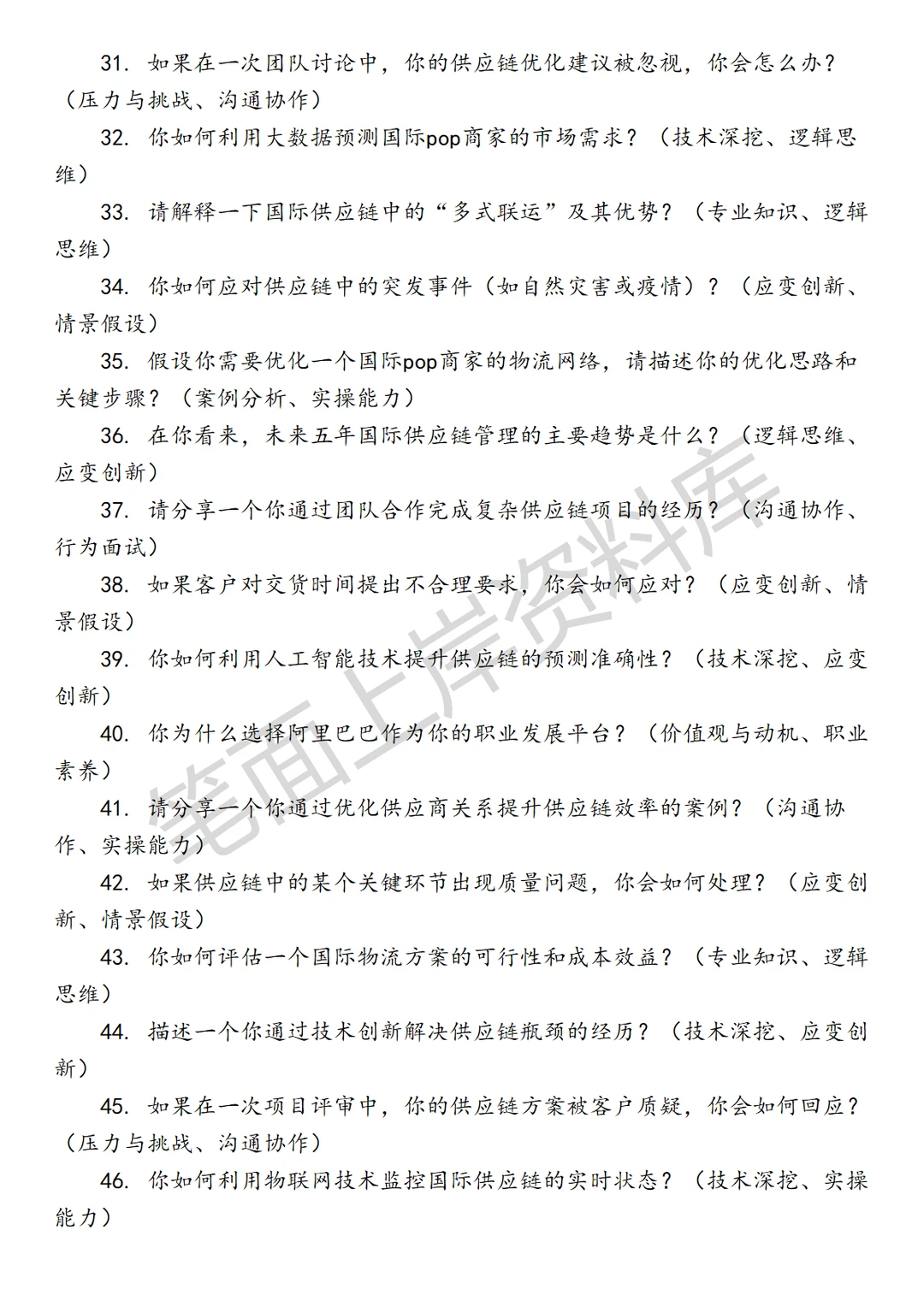 31. 如果在一次团队讨论中，你的供应链优化建议被忽视，你会怎么办？（压力与挑战、沟通协作）

32. 你如何利用大数据预测国际pop商家的市场需求？（技术深挖、逻辑思维）

33. 请解释一下国际供应链中的“多式联运”及其优势？（专业知识、逻辑思维）

34. 你如何应对供应链中的突发事件（如自然灾害或疫情）？（应变创新、情景假设）

35. 假设你需要优化一个国际pop商家的物流网络，请描述你的优化思路和关键步骤？（案例分析、实操能力）

36. 在你看来，未来五年国际供应链管理的主要趋势是什么？（逻辑思维、应变创新）

37. 请分享一个你通过团队合作完成复杂供应链项目的经历？（沟通协作、行为面试）

38. 如果客户对交货时间提出不合理要求，你会如何应对？（应变创新、情景假设）

39. 你如何利用人工智能技术提升供应链的预测准确性？（技术深挖、应变创新）

40. 你为什么选择阿里巴巴作为你的职业发展平台？（价值观与动机、职业素养）

41. 请分享一个你通过优化供应商关系提升供应链效率的案例？（沟通协作、实操能力）

42. 如果供应链中的某个关键环节出现质量问题，你会如何处理？（应变创新、情景假设）

43. 你如何评估一个国际物流方案的可行性和成本效益？（专业知识、逻辑思维）

44. 描述一个你通过技术创新解决供应链瓶颈的经历？（技术深挖、应变创新）

45. 如果在一次项目评审中，你的供应链方案被客户质疑，你会如何回应？（压力与挑战、沟通协作）

46. 你如何利用物联网技术监控国际供应链的实时状态？（技术深挖、实操能力）

笔面上岸资料库